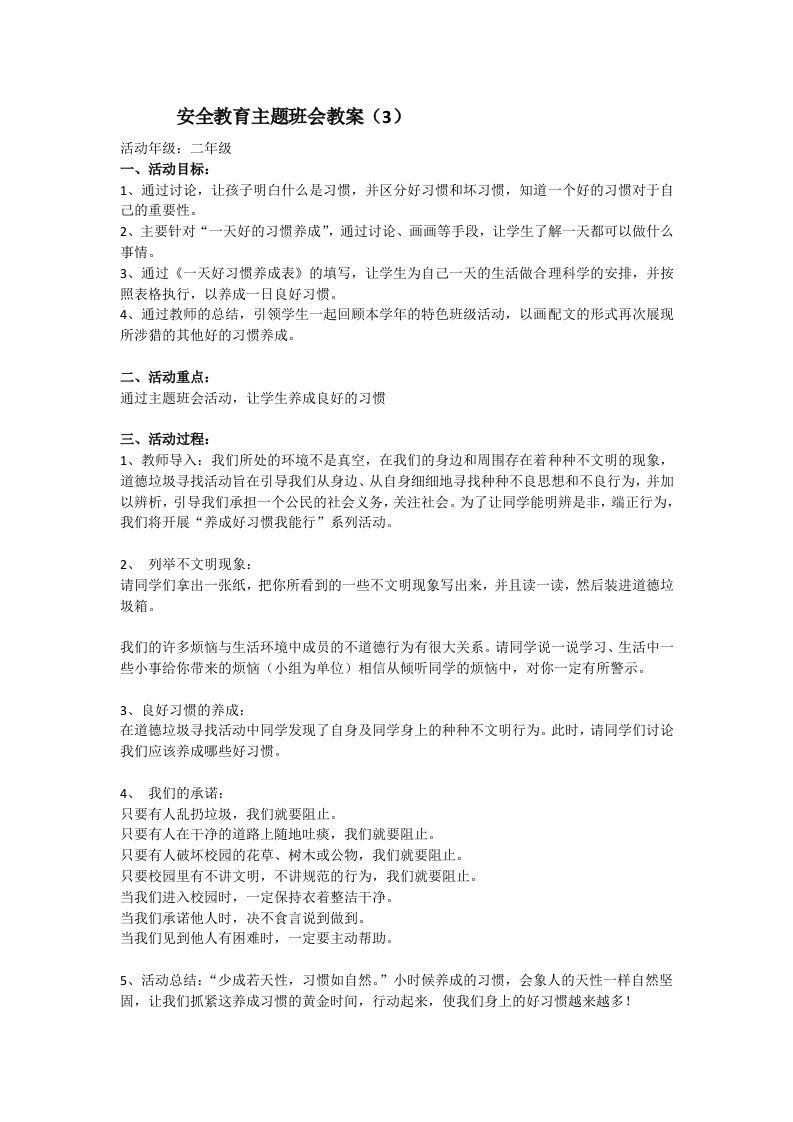 安全教育主题班会教案（3）

活动年级：二年级

一、活动目标：

1、通过讨论，让孩子明白什么是习惯，并区分好习惯和坏习惯，知道一个好的习惯对于自己的重要性。

2、主要针对“一天好的习惯养成”，通过讨论、画画等手段，让学生了解一天都可以做什么事情。

3、通过《一天好习惯养成表》的填写，让学生为自己一天的生活做合理科学的安排，并按照表格执行，以养成一日良好习惯。

4、通过教师的总结，引领学生一起回顾本学年的特色班级活动，以画配文的形式再次展现所涉猎的其他好的习惯养成。

二、活动重点：

通过主题班会活动，让学生养成良好的习惯

三、活动过程：

1、教师导入：我们所处的环境不是真空，在我们的身边和周围存在着种种不文明的现象，道德垃圾寻找活动旨在引导我们从身边、从自身细细地寻找种种不良思想和不良行为，并加以辨析，引导我们承担一个公民的社会义务，关注社会。为了让同学能明辨是非，端正行为，我们将开展“养成好习惯我能行”系列活动。

2、 列举不文明现象：

请同学们拿出一张纸，把你所看到的一些不文明现象写出来，并且读一读，然后装进道德垃圾箱。

我们的许多烦恼与生活环境中成员的不道德行为有很大关系。请同学说一说学习、生活中一些小事给你带来的烦恼（小组为单位）相信从倾听同学的烦恼中，对你一定有所警示。

3、良好习惯的养成：

在道德垃圾寻找活动中同学发现了自身及同学身上的种种不文明行为。此时，请同学们讨论我们应该养成哪些好习惯。

4、 我们的承诺：

只要有人乱扔垃圾，我们就要阻止。

只要有人在干净的道路上随地吐痰，我们就要阻止。

只要有人破坏校园的花草、树木或公物，我们就要阻止。

只要校园里有不讲文明，不讲规范的行为，我们就要阻止。

当我们进入校园时，一定保持衣着整洁干净。

当我们承诺他人时，决不食言说到做到。

当我们见到他人有困难时，一定要主动帮助。

5、活动总结：“少成若天性，习惯如自然。”小时候养成的习惯，会象人的天性一样自然坚固，让我们抓紧这养成习惯的黄金时间，行动起来，使我们身上的好习惯越来越多！